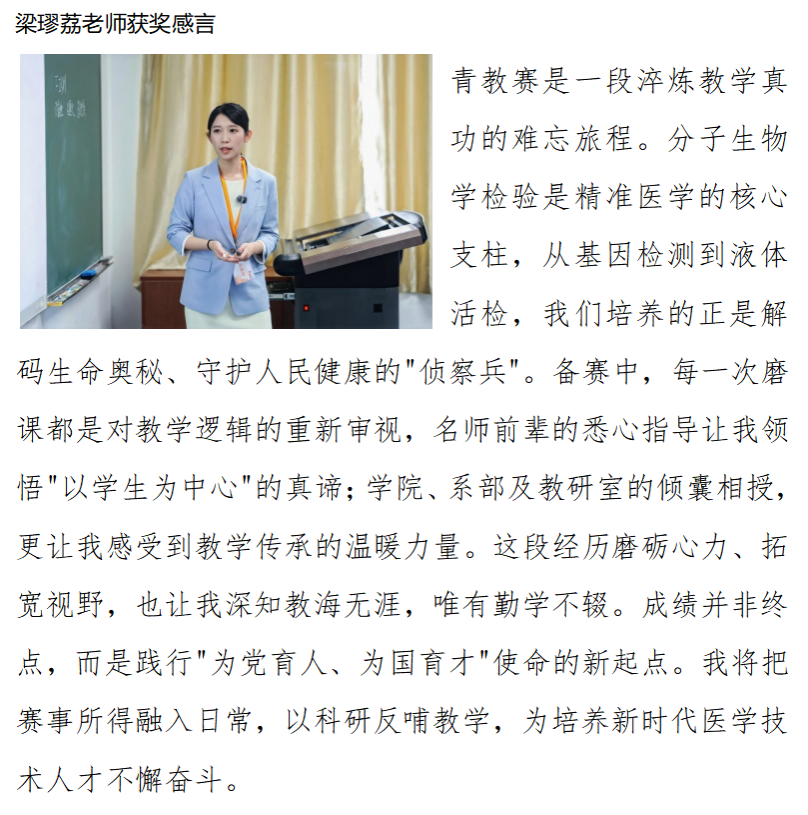 梁璆荔老师获奖感言

青教赛是一段淬炼教学真功的难忘旅程。分子生物学检验是精准医学的核心支柱，从基因检测到液体活检，我们培养的正是解码生命奥秘、守护人民健康的"侦察兵"。备赛中，每一次磨课都是对教学逻辑的重新审视，名师前辈的悉心指导让我领悟"以学生为中心"的真谛；学院、系部及教研室的倾囊相授，更让我感受到教学传承的温暖力量。这段经历磨砺心力、拓宽视野，也让我深知教海无涯，唯有勤学不辍。成绩并非终点，而是践行"为党育人、为国育才"使命的新起点。我将把赛事所得融入日常，以科研反哺教学，为培养新时代医学技术人才不懈奋斗。